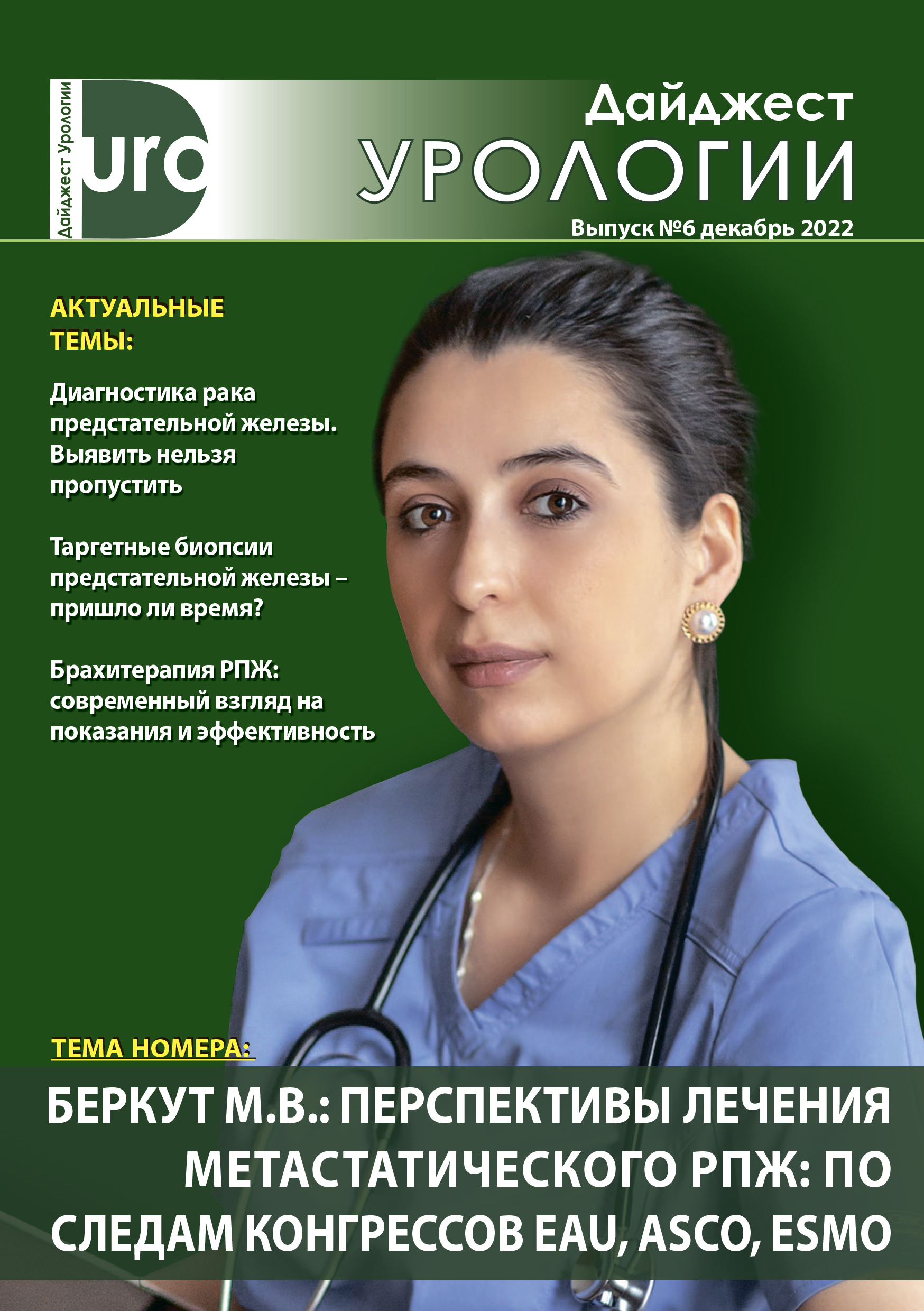 Дайджест Урологии

uro

Дайджест
УРОЛОГИИ
Выпуск №6 декабрь 2022

АКТУАЛЬНЫЕ ТЕМЫ:

Диагностика рака предстательной железы. Выявить нельзя пропустить

Таргетные биопсии предстательной железы – пришло ли время?

Брахитерапия РПЖ: современный взгляд на показания и эффективность

ТЕМА НОМЕРА:

БЕРКУТ М.В.: ПЕРСПЕКТИВЫ ЛЕЧЕНИЯ МЕТАСТАТИЧЕСКОГО РПЖ: ПО СЛЕДАМ КОНГРЕССОВ EAU, ASCO, ESMO